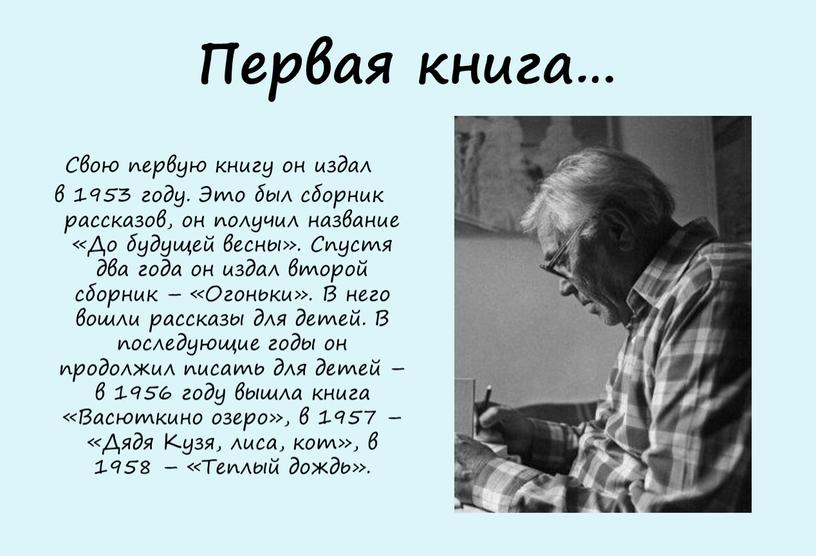 Первая книга…

Свою первую книгу он издал в 1953 году. Это был сборник рассказов, он получил название «До будущей весны». Спустя два года он издал второй сборник – «Огоньки». В него вошли рассказы для детей. В последующие годы он продолжил писать для детей – в 1956 году вышла книга «Васюткино озеро», в 1957 – «Дядя Кузя, лиса, кот», в 1958 – «Теплый дождь».